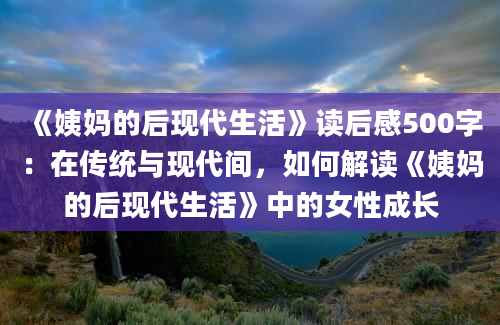 《姨妈的后现代生活》读后感500字：在传统与现代间，如何解读《姨妈的后现代生活》中的女性成长